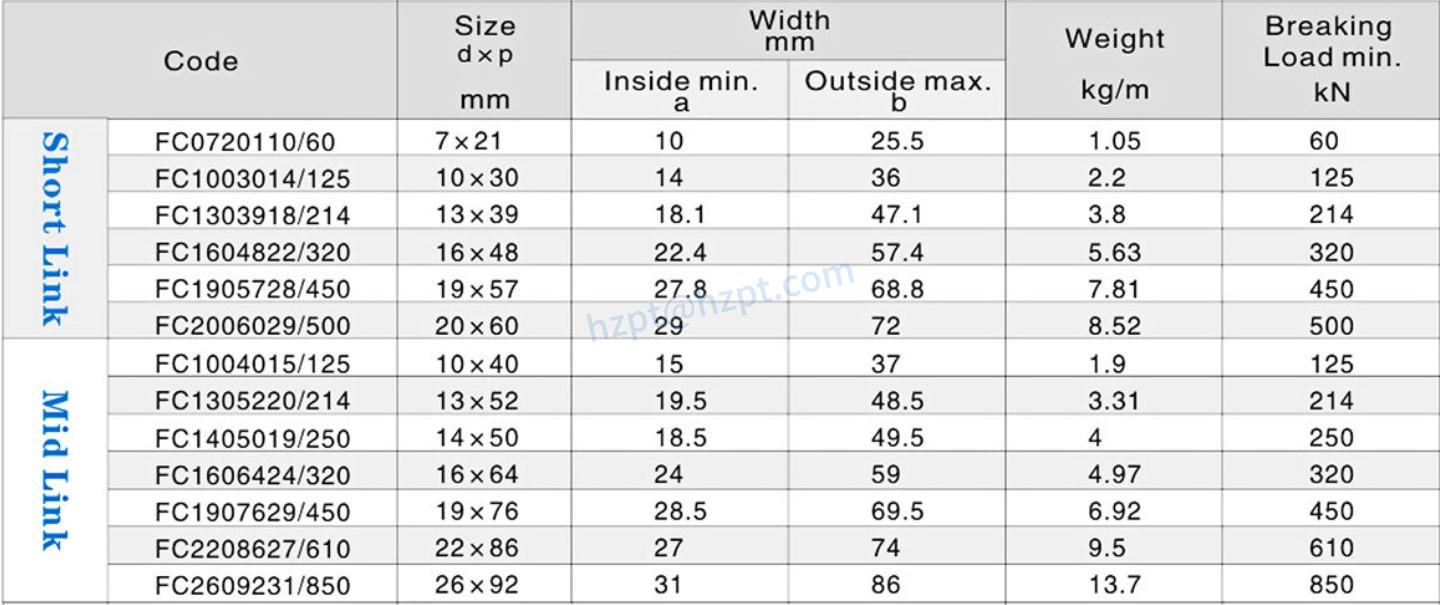 | | Code | Size d×p mm | Width mm Inside min. a | Width mm Outside max. b | Weight kg/m | Breaking Load min. kN |
|---|---|---|---|---|---|---|
| Short Link | FC0720110/60 | 7×21 | 10 | 25.5 | 1.05 | 60 |
| | FC1003014/125 | 10×30 | 14 | 36 | 2.2 | 125 |
| | FC1303918/214 | 13×39 | 18.1 | 47.1 | 3.8 | 214 |
| | FC1604822/320 | 16×48 | 22.4 | 57.4 | 5.63 | 320 |
| | FC1905728/450 | 19×57 | 27.8 | 68.8 | 7.81 | 450 |
| | FC2006029/500 | 20×60 | 29 | 72 | 8.52 | 500 |
| Mid Link | FC1004015/125 | 10×40 | 15 | 37 | 1.9 | 125 |
| | FC1305220/214 | 13×52 | 19.5 | 48.5 | 3.31 | 214 |
| | FC1405019/250 | 14×50 | 18.5 | 49.5 | 4 | 250 |
| | FC1606424/320 | 16×64 | 24 | 59 | 4.97 | 320 |
| | FC1907629/450 | 19×76 | 28.5 | 69.5 | 6.92 | 450 |
| | FC2208627/610 | 22×86 | 27 | 74 | 9.5 | 610 |
| | FC2609231/850 | 26×92 | 31 | 86 | 13.7 | 850 |

hzpt@hzpt.com